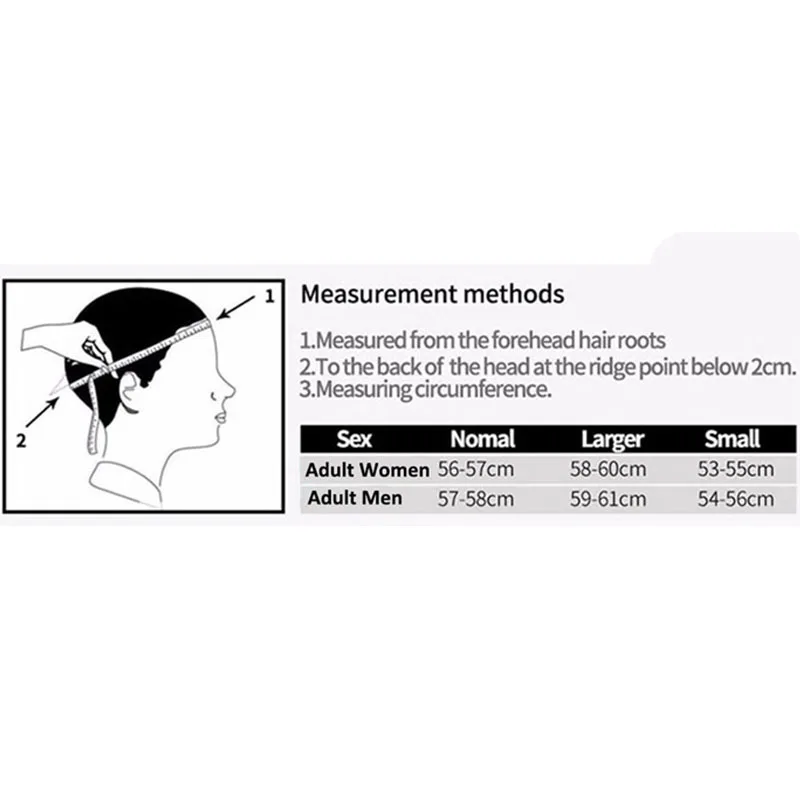 1

2

Measurement methods

1.Measured from the forehead hair roots
2.To the back of the head at the ridge point below 2cm.
3.Measuring circumference.

| Sex | Nomal | Larger | Small |
|---|---|---|---|
| Adult Women | 56-57cm | 58-60cm | 53-55cm |
| Adult Men | 57-58cm | 59-61cm | 54-56cm |